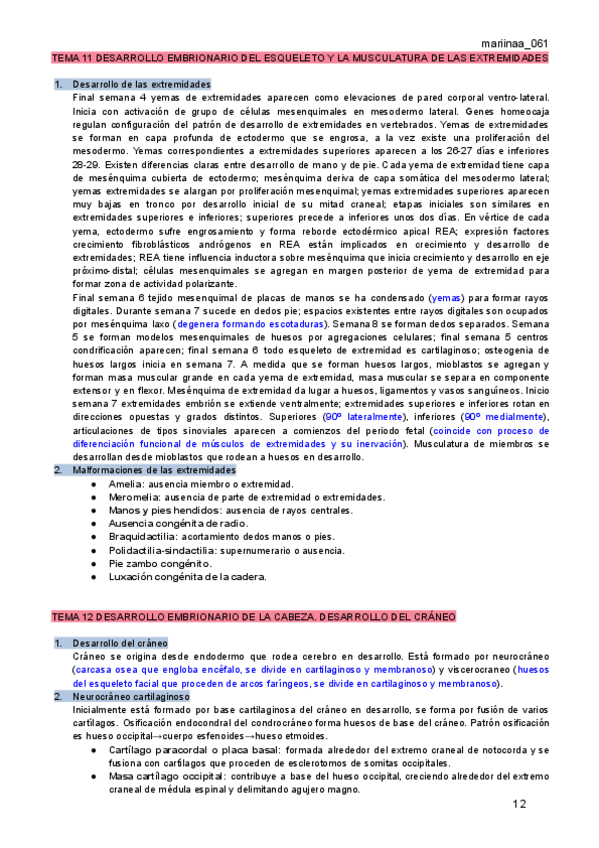 mariinaa_061

TEMA 11 DESARROLLO EMBRIONARIO DEL ESQUELETO Y LA MUSCULATURA DE LAS EXTREMIDADES

1. Desarrollo de las extremidades
Final semana 4 yemas de extremidades aparecen como elevaciones de pared corporal ventro-lateral. Inicia con activación de grupo de células mesenquimales en mesodermo lateral. Genes homeocaja regulan configuración del patrón de desarrollo de extremidades en vertebrados. Yemas de extremidades se forman en capa profunda de ectodermo que se engrosa, a la vez existe una proliferación del mesodermo. Yemas correspondientes a extremidades superiores aparecen a los 26-27 días e inferiores 28-29. Existen diferencias claras entre desarrollo de mano y de pie. Cada yema de extremidad tiene capa de mesénquima cubierta de ectodermo; mesénquima deriva de capa somática del mesodermo lateral; yemas extremidades se alargan por proliferación mesenquimal; yemas extremidades superiores aparecen muy bajas en tronco por desarrollo inicial de su mitad craneal; etapas iniciales son similares en extremidades superiores e inferiores; superiores precede a inferiores unos dos días. En vértice de cada yema, ectodermo sufre engrosamiento y forma reborde ectodérmico apical REA; expresión factores crecimiento fibroblásticos andrógenos en REA están implicados en crecimiento y desarrollo de extremidades; REA tiene influencia inductora sobre mesénquima que inicia crecimiento y desarrollo en eje próximo-distal; células mesenquimales se agregan en margen posterior de yema de extremidad para formar zona de actividad polarizante.
Final semana 6 tejido mesenquimal de placas de manos se ha condensado (yemas) para formar rayos digitales. Durante semana 7 sucede en dedos pie; espacios existentes entre rayos digitales son ocupados por mesénquima laxo (degenera formando escotaduras). Semana 8 se forman dedos separados. Semana 5 se forman modelos mesenquimales de huesos por agregaciones celulares; final semana 5 centros condrificación aparecen; final semana 6 todo esqueleto de extremidad es cartilaginoso; osteogenia de huesos largos inicia en semana 7. A medida que se forman huesos largos, mioblastos se agregan y forman masa muscular grande en cada yema de extremidad, masa muscular se separa en componente extensor y en flexor. Mesénquima de extremidad da lugar a huesos, ligamentos y vasos sanguíneos. Inicio semana 7 extremidades embrión se extiende ventralmente; extremidades superiores e inferiores rotan en direcciones opuestas y grados distintos. Superiores (90º lateralmente), inferiores (90º medialmente), articulaciones de tipos sinoviales aparecen a comienzos del periodo fetal (coincide con proceso de diferenciación funcional de músculos de extremidades y su inervación). Musculatura de miembros se desarrollan desde mioblastos que rodean a huesos en desarrollo.
2. Malformaciones de las extremidades
● Amelia: ausencia miembro o extremidad.
● Meromelia: ausencia de parte de extremidad o extremidades.
● Manos y pies hendidos: ausencia de rayos centrales.
● Ausencia congénita de radio.
● Braquidactilia: acortamiento dedos manos o pies.
● Polidactilia-sindactilia: supernumerario o ausencia.
● Pie zambo congénito.
● Luxación congénita de la cadera.

TEMA 12 DESARROLLO EMBRIONARIO DE LA CABEZA. DESARROLLO DEL CRÁNEO

1. Desarrollo del cráneo
Cráneo se origina desde endodermo que rodea cerebro en desarrollo. Está formado por neurocráneo (carcasa osea que engloba encéfalo, se divide en cartilaginoso y membranoso) y viscerocraneo (huesos del esqueleto facial que proceden de arcos faríngeos, se divide en cartilaginoso y membranoso).
2. Neurocráneo cartilaginoso
Inicialmente está formado por base cartilaginosa del cráneo en desarrollo, se forma por fusión de varios cartílagos. Osificación endocondral del condrocráneo forma huesos de base del cráneo. Patrón osificación es hueso occipital→cuerpo esfenoides→hueso etmoides.
● Cartílago paracordal o placa basal: formada alrededor del extremo craneal de notocorda y se fusiona con cartílagos que proceden de esclerotomos de somitas occipitales.
● Masa cartílago occipital: contribuye a base del hueso occipital, creciendo alrededor del extremo craneal de médula espinal y delimitando agujero magno.

12